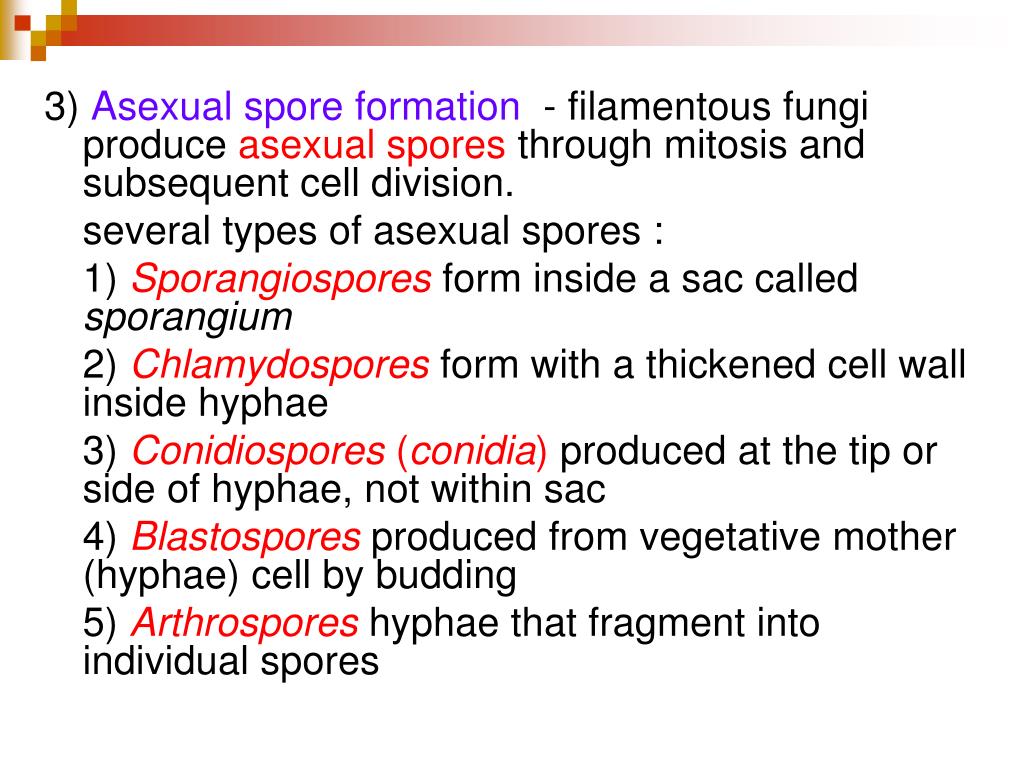 3) Asexual spore formation - filamentous fungi produce asexual spores through mitosis and subsequent cell division.

several types of asexual spores :

1) Sporangiospores form inside a sac called sporangium

2) Chlamydospores form with a thickened cell wall inside hyphae

3) Conidiospores (conidia) produced at the tip or side of hyphae, not within sac

4) Blastospores produced from vegetative mother (hyphae) cell by budding

5) Arthrospores hyphae that fragment into individual spores